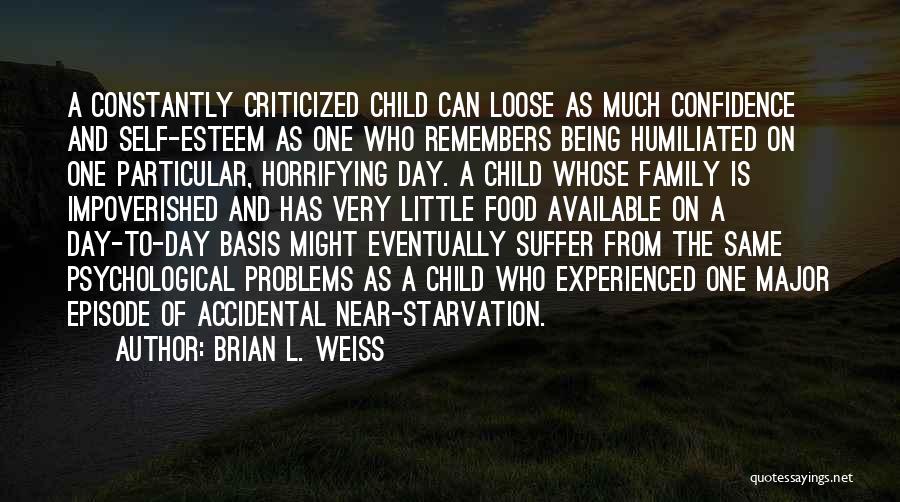 A CONSTANTLY CRITICIZED CHILD CAN LOOSE AS MUCH CONFIDENCE AND SELF-ESTEEM AS ONE WHO REMEMBERS BEING HUMILIATED ON ONE PARTICULAR, HORRIFYING DAY. A CHILD WHOSE FAMILY IS IMPOVERISHED AND HAS VERY LITTLE FOOD AVAILABLE ON A DAY-TO-DAY BASIS MIGHT EVENTUALLY SUFFER FROM THE SAME PSYCHOLOGICAL PROBLEMS AS A CHILD WHO EXPERIENCED ONE MAJOR EPISODE OF ACCIDENTAL NEAR-STARVATION.

AUTHOR: BRIAN L. WEISS

quotessayings.net